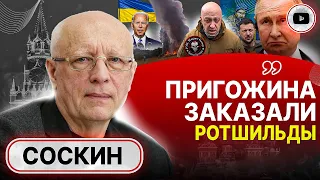 ПРИГОЖИНА ЗАКАЗАЛИ РОТШИЛЬДЫ

СОСКИН